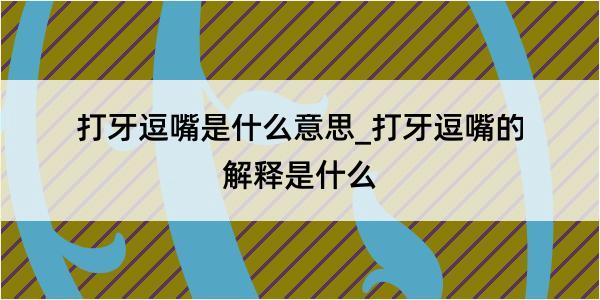 打牙逗嘴是什么意思_打牙逗嘴的解释是什么